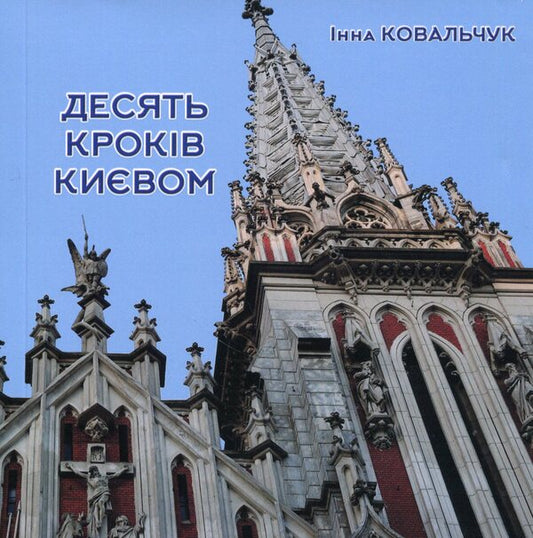 Інна КОВАЛЬЧУК

ДЕСЯТЬ КРОКІВ КИЄВОМ